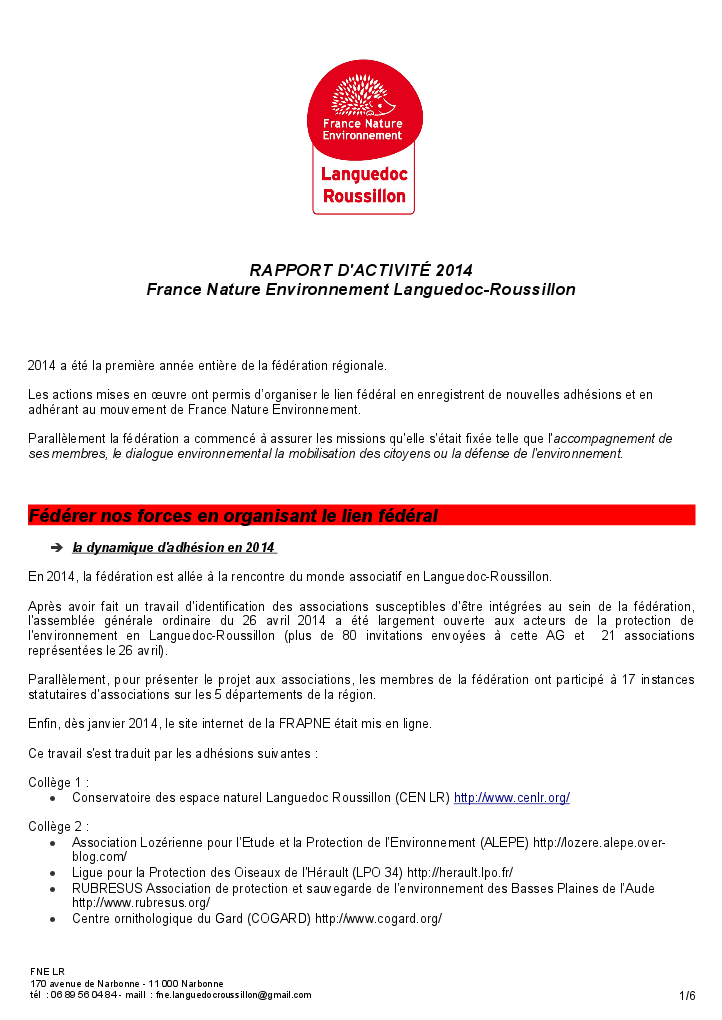 France Nature Environnement
Languedoc Roussillon

RAPPORT D'ACTIVITÉ 2014
France Nature Environnement Languedoc-Roussillon

2014 a été la première année entière de la fédération régionale.

Les actions mises en œuvre ont permis d'organiser le lien fédéral en enregistrent de nouvelles adhésions et en adhérant au mouvement de France Nature Environnement.

Parallèlement la fédération a commencé à assurer les missions qu'elle s'était fixée telle que l'accompagnement de ses membres, le dialogue environnemental la mobilisation des citoyens ou la défense de l'environnement.

Fédérer nos forces en organisant le lien fédéral

➔ la dynamique d'adhésion en 2014

En 2014, la fédération est allée à la rencontre du monde associatif en Languedoc-Roussillon.

Après avoir fait un travail d'identification des associations susceptibles d'être intégrées au sein de la fédération, l'assemblée générale ordinaire du 26 avril 2014 a été largement ouverte aux acteurs de la protection de l'environnement en Languedoc-Roussillon (plus de 80 invitations envoyées à cette AG et 21 associations représentées le 26 avril).

Parallèlement, pour présenter le projet aux associations, les membres de la fédération ont participé à 17 instances statutaires d'associations sur les 5 départements de la région.

Enfin, dès janvier 2014, le site internet de la FRAPNE était mis en ligne.

Ce travail s'est traduit par les adhésions suivantes :

Collège 1 :
• Conservatoire des espace naturel Languedoc Roussillon (CEN LR) http://www.cenlr.org/

Collège 2 :
• Association Lozérienne pour l'Etude et la Protection de l'Environnement (ALEPE) http://lozere.alepe.over-blog.com/
• Ligue pour la Protection des Oiseaux de l'Hérault (LPO 34) http://herault.lpo.fr/
• RUBRESUS Association de protection et sauvegarde de l'environnement des Basses Plaines de l'Aude http://www.rubresus.org/
• Centre ornithologique du Gard (COGARD) http://www.cogard.org/

FNE LR
170 avenue de Narbonne - 11000 Narbonne
tél : 06 89 56 04 84 - maill : fne.languedocroussillon@gmail.com

1/6